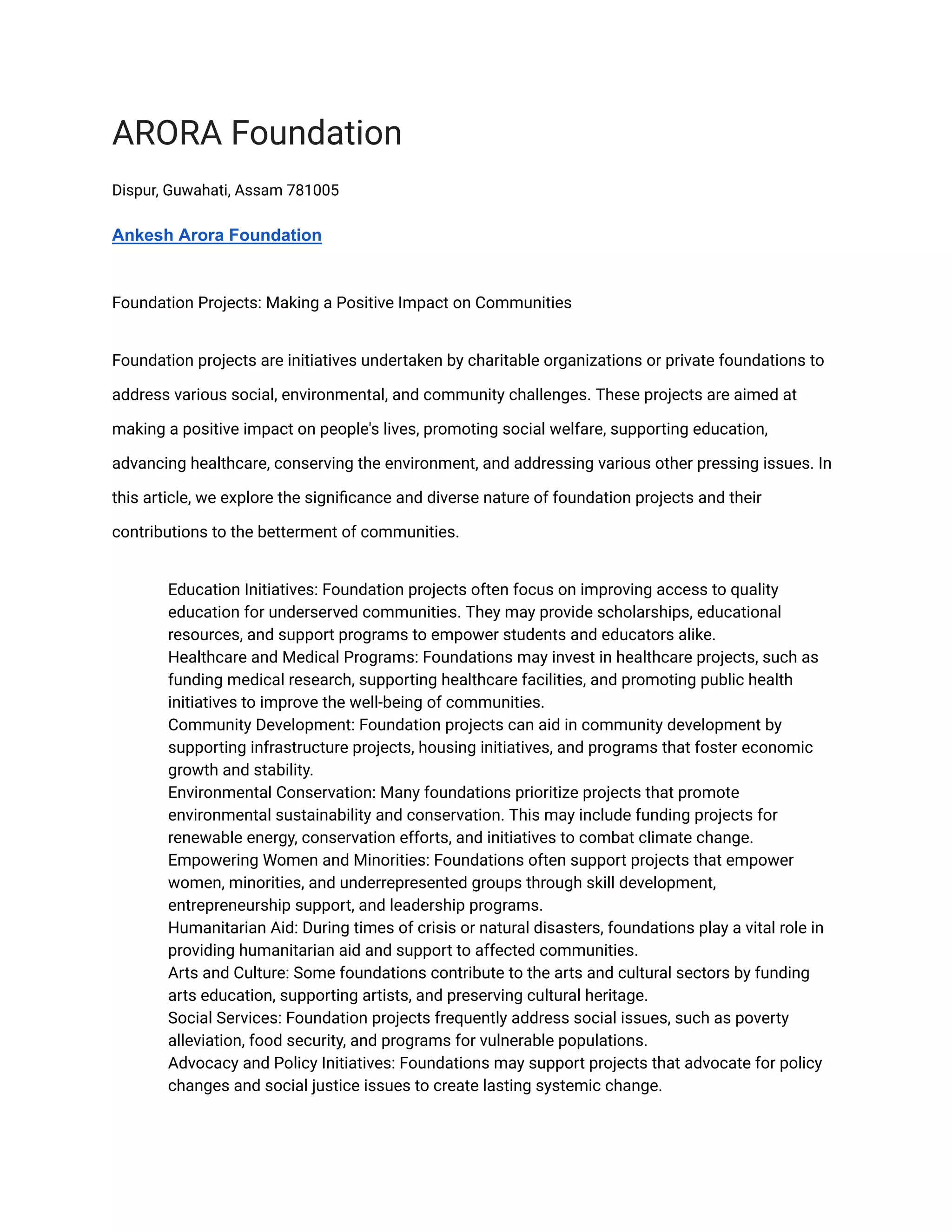 ARORA Foundation

Dispur, Guwahati, Assam 781005

Ankesh Arora Foundation

Foundation Projects: Making a Positive Impact on Communities

Foundation projects are initiatives undertaken by charitable organizations or private foundations to address various social, environmental, and community challenges. These projects are aimed at making a positive impact on people's lives, promoting social welfare, supporting education, advancing healthcare, conserving the environment, and addressing various other pressing issues. In this article, we explore the significance and diverse nature of foundation projects and their contributions to the betterment of communities.

Education Initiatives: Foundation projects often focus on improving access to quality education for underserved communities. They may provide scholarships, educational resources, and support programs to empower students and educators alike.
Healthcare and Medical Programs: Foundations may invest in healthcare projects, such as funding medical research, supporting healthcare facilities, and promoting public health initiatives to improve the well-being of communities.
Community Development: Foundation projects can aid in community development by supporting infrastructure projects, housing initiatives, and programs that foster economic growth and stability.
Environmental Conservation: Many foundations prioritize projects that promote environmental sustainability and conservation. This may include funding projects for renewable energy, conservation efforts, and initiatives to combat climate change.
Empowering Women and Minorities: Foundations often support projects that empower women, minorities, and underrepresented groups through skill development, entrepreneurship support, and leadership programs.
Humanitarian Aid: During times of crisis or natural disasters, foundations play a vital role in providing humanitarian aid and support to affected communities.
Arts and Culture: Some foundations contribute to the arts and cultural sectors by funding arts education, supporting artists, and preserving cultural heritage.
Social Services: Foundation projects frequently address social issues, such as poverty alleviation, food security, and programs for vulnerable populations.
Advocacy and Policy Initiatives: Foundations may support projects that advocate for policy changes and social justice issues to create lasting systemic change.